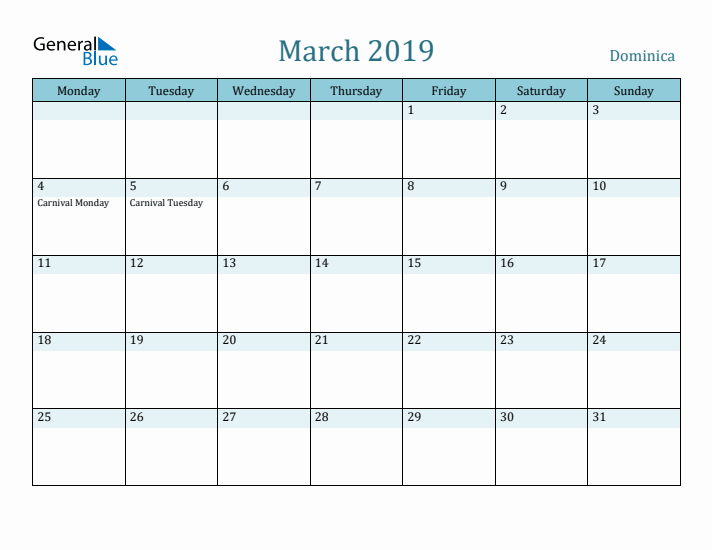 General Blue

March 2019

Dominica

| Monday | Tuesday | Wednesday | Thursday | Friday | Saturday | Sunday |
|---|---|---|---|---|---|---|
| | | | | 1 | 2 | 3 |
| 4 Carnival Monday | 5 Carnival Tuesday | 6 | 7 | 8 | 9 | 10 |
| 11 | 12 | 13 | 14 | 15 | 16 | 17 |
| 18 | 19 | 20 | 21 | 22 | 23 | 24 |
| 25 | 26 | 27 | 28 | 29 | 30 | 31 |